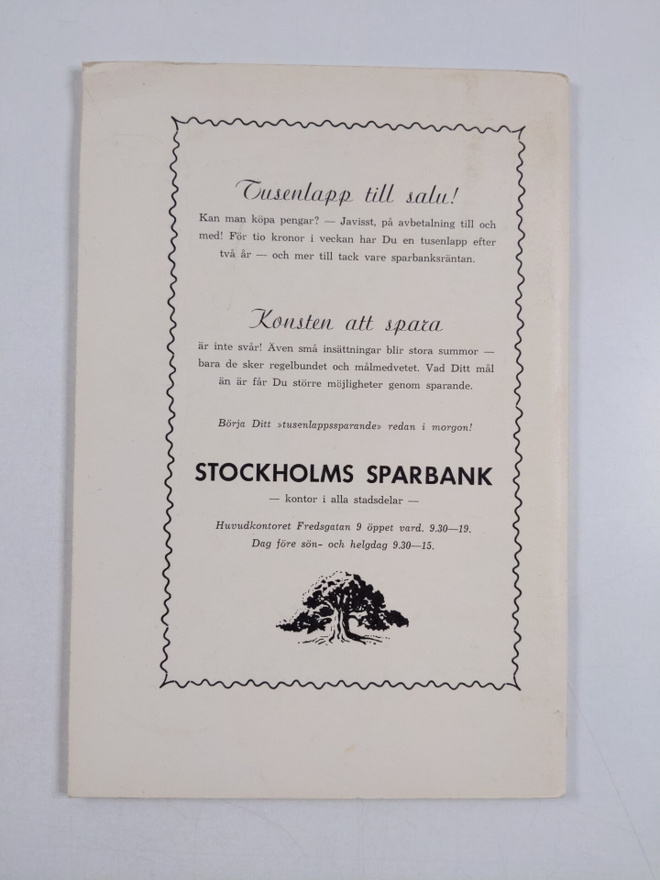 Tusenlapp till salu!

Kan man köpa pengar? — Javisst, på avbetalning till och med! För tio kronor i veckan har Du en tusenlapp efter två år — och mer till tack vare sparbanksräntan.

Konsten att spara

är inte svår! Även små insättningar blir stora summor — bara de sker regelbundet och målmedvetet. Vad Ditt mål än är får Du större möjligheter genom sparande.

Börja Ditt »tusenlappssparande» redan i morgon!

STOCKHOLMS SPARBANK

— kontor i alla stadsdelar —

Huvudkontoret Fredsgatan 9 öppet vard. 9.30—19. Dag före sön- och helgdag 9.30—15.